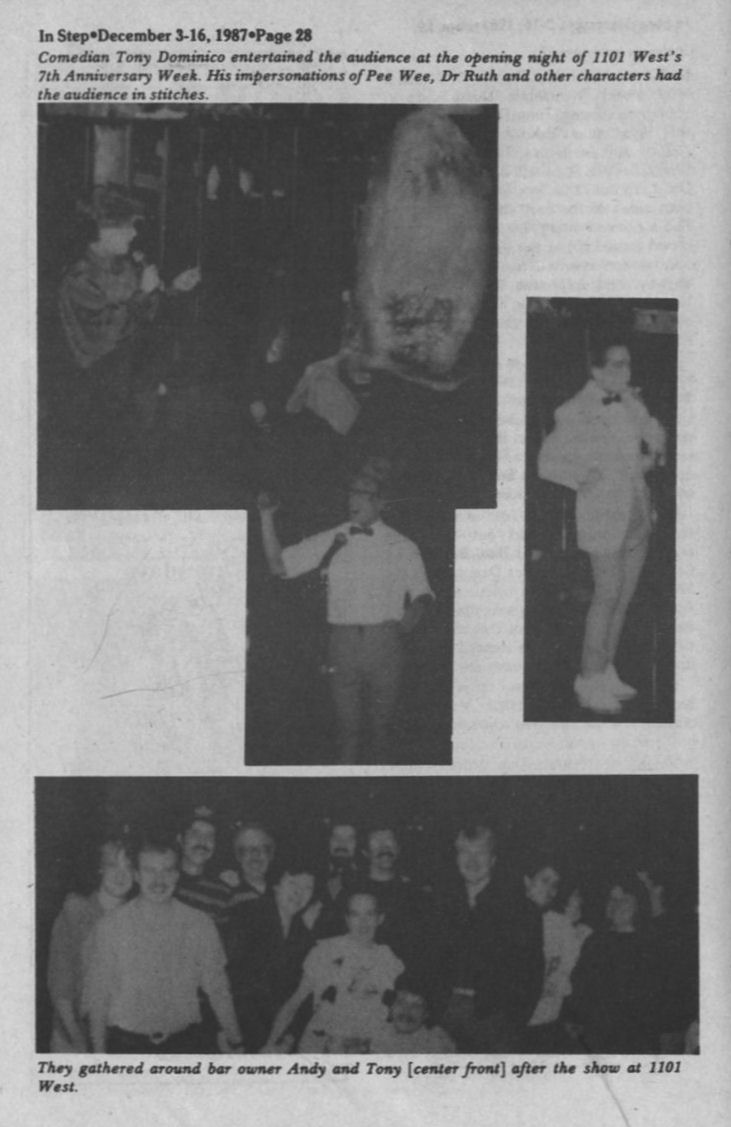 In Step•December 3-16, 1987•Page 28

Comedian Tony Dominico entertained the audience at the opening night of 1101 West's 7th Anniversary Week. His impersonations of Pee Wee, Dr Ruth and other characters had the audience in stitches.

They gathered around bar owner Andy and Tony [center front] after the show at 1101 West.